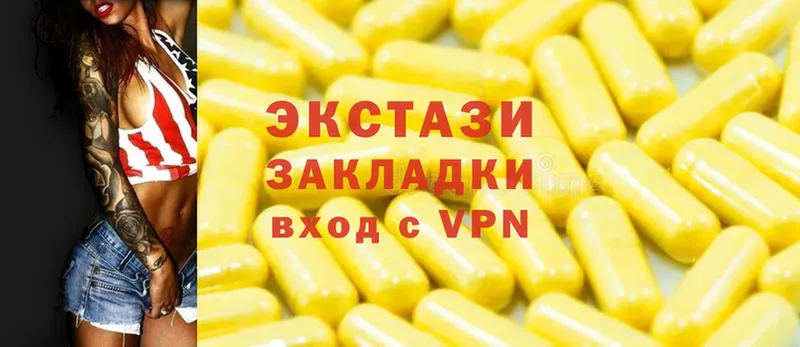 ЭКСТАЗИ
ЗАКЛАДКИ
вход с VPN